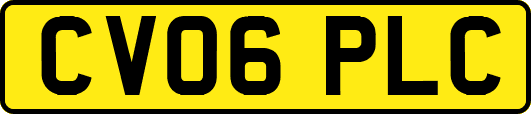 CV06 PLC